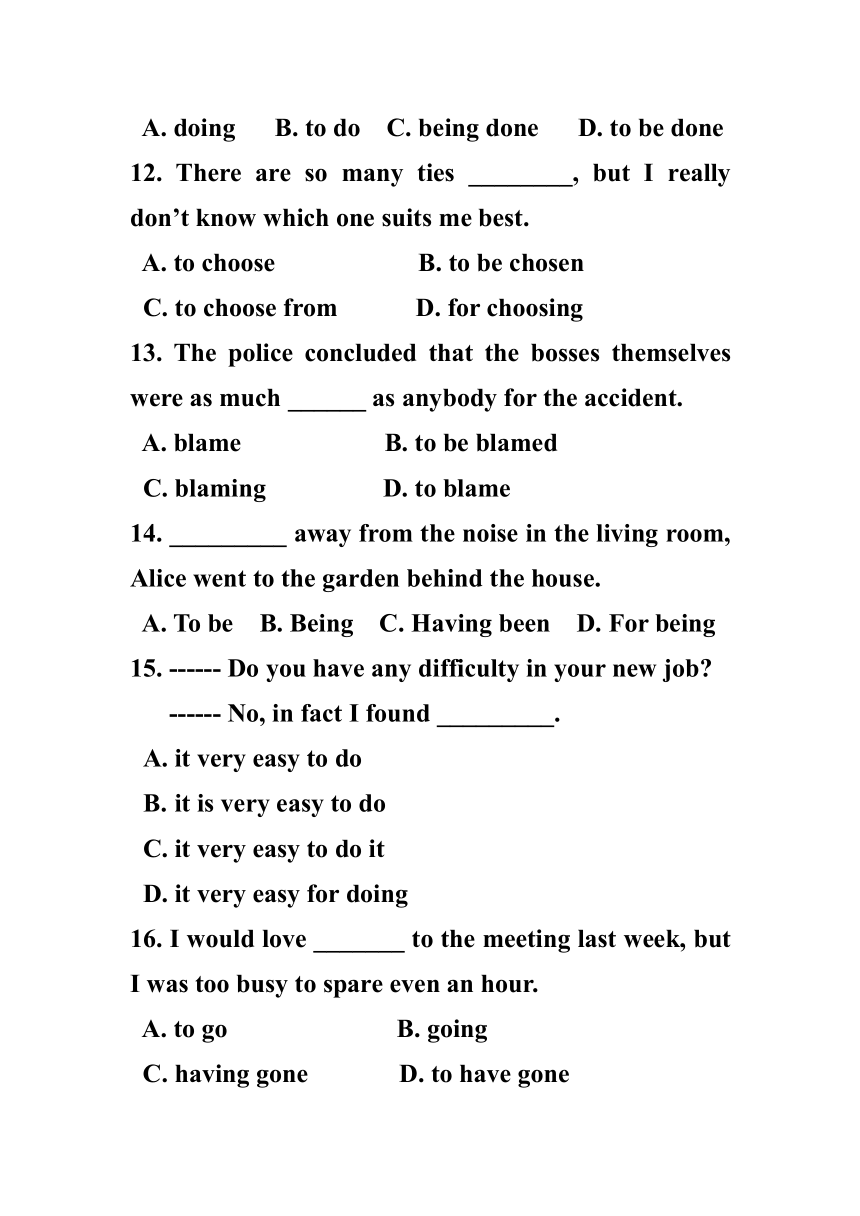 A. doing B. to do C. being done D. to be done

12. There are so many ties ________, but I really don't know which one suits me best.

A. to choose B. to be chosen

C. to choose from D. for choosing

13. The police concluded that the bosses themselves were as much ______ as anybody for the accident.

A. blame B. to be blamed

C. blaming D. to blame

14. _________ away from the noise in the living room, Alice went to the garden behind the house.

A. To be B. Being C. Having been D. For being

15. ------ Do you have any difficulty in your new job?

------ No, in fact I found _________.

A. it very easy to do

B. it is very easy to do

C. it very easy to do it

D. it very easy for doing

16. I would love _______ to the meeting last week, but I was too busy to spare even an hour.

A. to go B. going

C. having gone D. to have gone